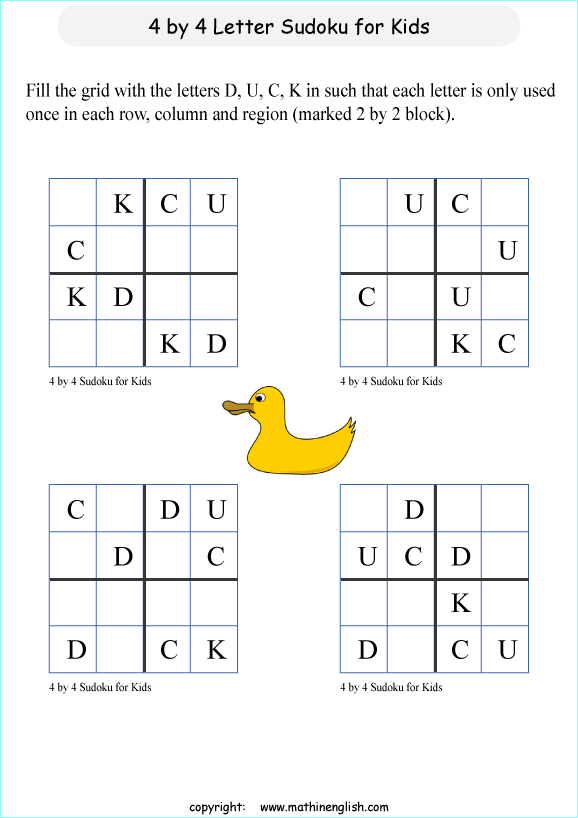 4 by 4 Letter Sudoku for Kids

Fill the grid with the letters D, U, C, K in such that each letter is only used once in each row, column and region (marked 2 by 2 block).

|   |   |   |   |
|---|---|---|---|
|   | K | C | U |
| C |   |   |   |
| K | D |   |   |
|   |   | K | D |

4 by 4 Sudoku for Kids

|   |   |   |   |
|---|---|---|---|
|   | U | C |   |
|   |   |   | U |
| C |   | U |   |
|   |   | K | C |

4 by 4 Sudoku for Kids

|   |   |   |   |
|---|---|---|---|
| C |   | D | U |
|   | D |   | C |
|   |   |   |   |
| D |   | C | K |

4 by 4 Sudoku for Kids

|   |   |   |   |
|---|---|---|---|
|   | D |   |   |
| U | C | D |   |
|   |   | K |   |
| D |   | C | U |

4 by 4 Sudoku for Kids

copyright: www.mathinenglish.com